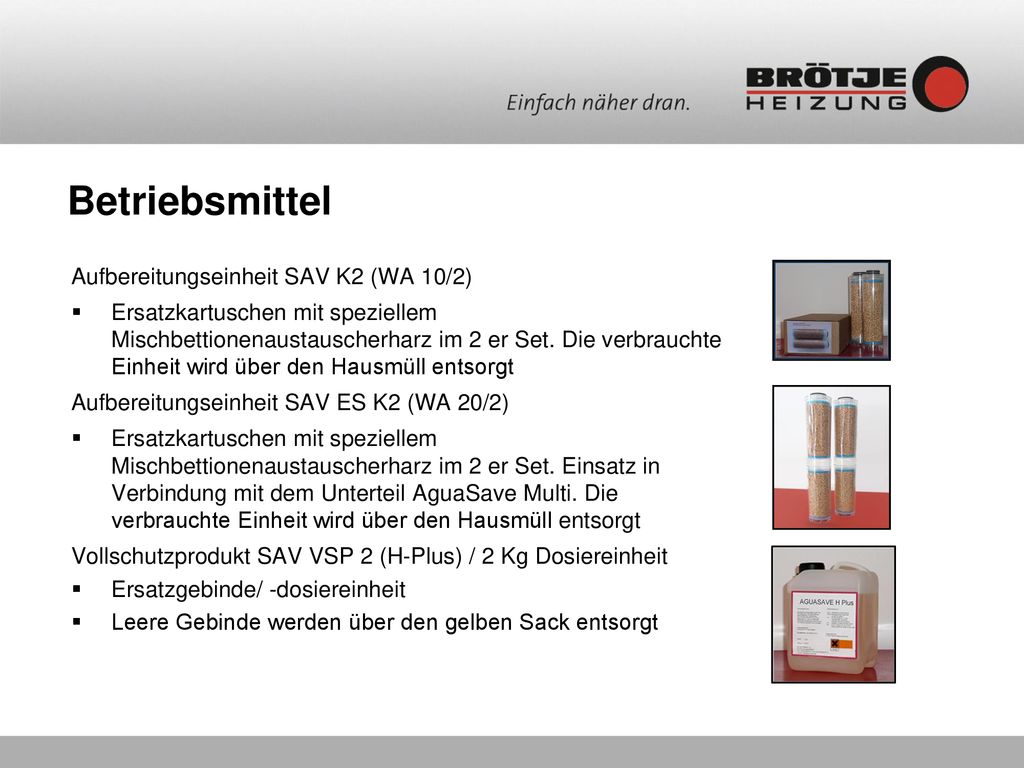 Einfach näher dran.

BRÖTJE
HEIZUNG

Betriebsmittel

Aufbereitungseinheit SAV K2 (WA 10/2)

▪ Ersatzkartuschen mit speziellem Mischbettionenaustauscherharz im 2 er Set. Die verbrauchte Einheit wird über den Hausmüll entsorgt

Aufbereitungseinheit SAV ES K2 (WA 20/2)

▪ Ersatzkartuschen mit speziellem Mischbettionenaustauscherharz im 2 er Set. Einsatz in Verbindung mit dem Unterteil AguaSave Multi. Die verbrauchte Einheit wird über den Hausmüll entsorgt

Vollschutzprodukt SAV VSP 2 (H-Plus) / 2 Kg Dosiereinheit

▪ Ersatzgebinde/ -dosiereinheit

▪ Leere Gebinde werden über den gelben Sack entsorgt

AGUASAVE H Plus